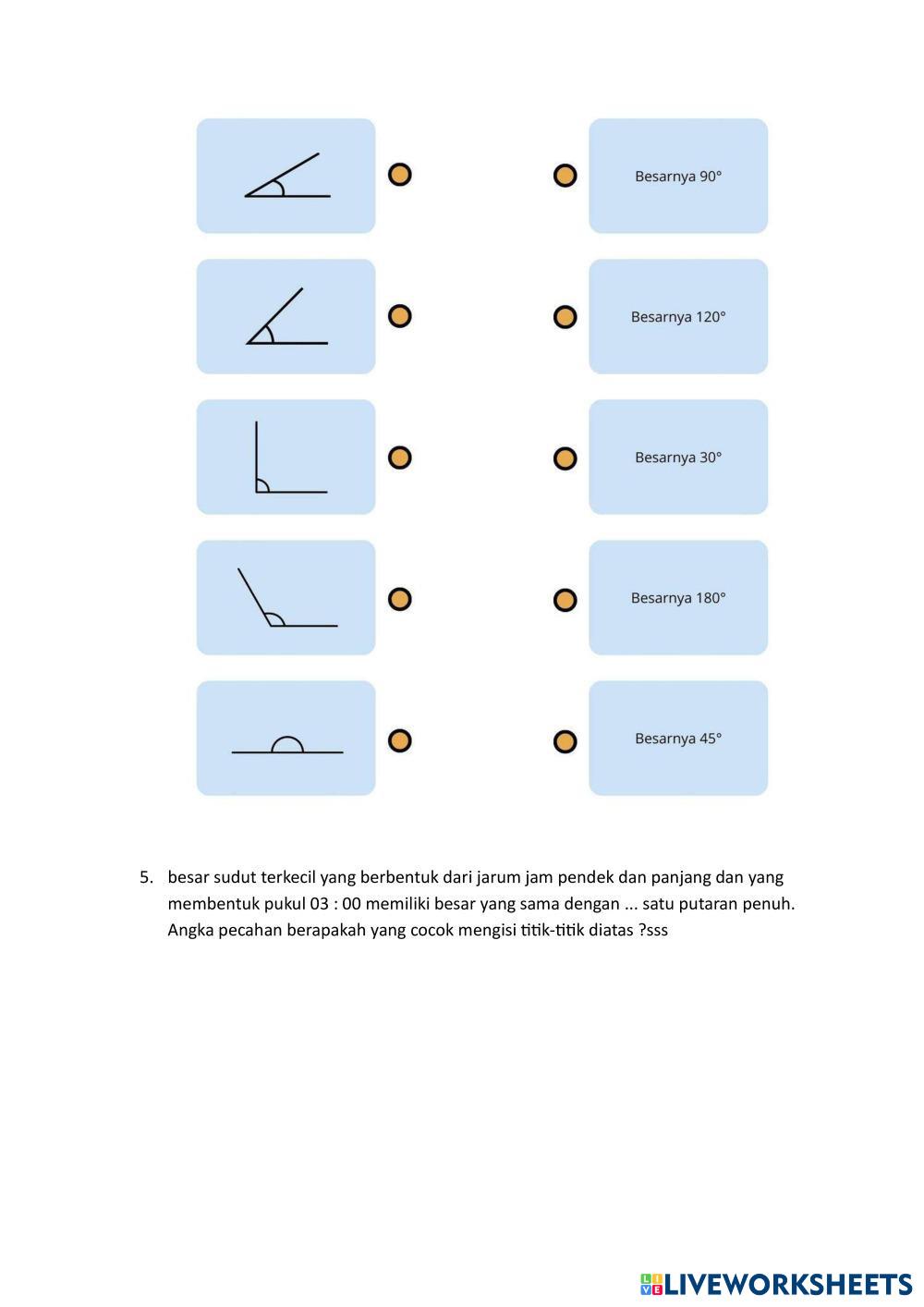 Besarnya 90°

Besarnya 120°

Besarnya 30°

Besarnya 180°

Besarnya 45°

5. besar sudut terkecil yang berbentuk dari jarum jam pendek dan panjang dan yang membentuk pukul 03 : 00 memiliki besar yang sama dengan ... satu putaran penuh. Angka pecahan berapakah yang cocok mengisi titik-titik diatas ?sss

LIVEWORKSHEETS